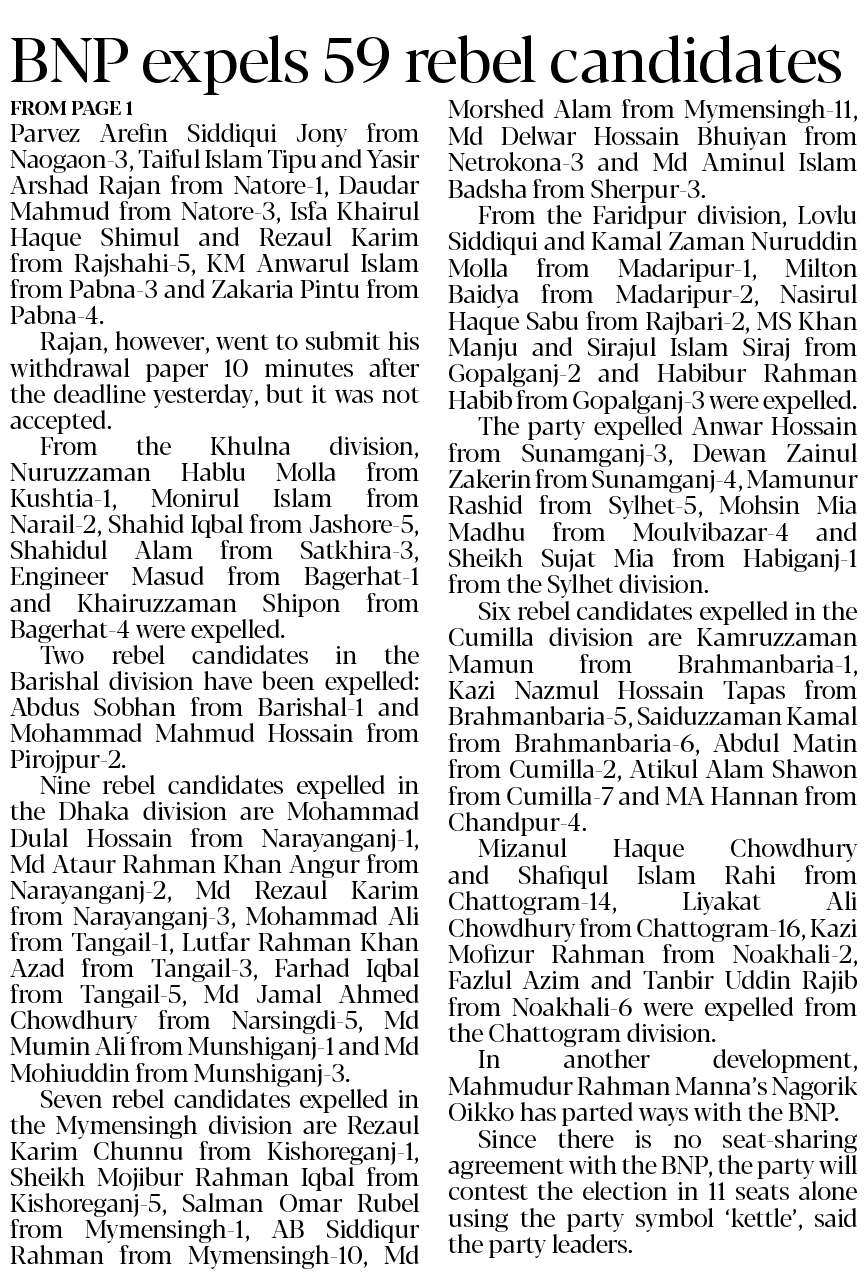 BNP expels 59 rebel candidates

FROM PAGE 1

Parvez Arefin Siddiqui Jony from Naogaon-3, Taiful Islam Tipu and Yasir Arshad Rajan from Natore-1, Daudar Mahmud from Natore-3, Isfa Khairul Haque Shimul and Rezaul Karim from Rajshahi-5, KM Anwarul Islam from Pabna-3 and Zakaria Pintu from Pabna-4.

Rajan, however, went to submit his withdrawal paper 10 minutes after the deadline yesterday, but it was not accepted.

From the Khulna division, Nuruzzaman Hablu Molla from Kushtia-1, Monirul Islam from Narail-2, Shahid Iqbal from Jashore-5, Shahidul Alam from Satkhira-3, Engineer Masud from Bagerhat-1 and Khairuzzaman Shipon from Bagerhat-4 were expelled.

Two rebel candidates in the Barishal division have been expelled: Abdus Sobhan from Barishal-1 and Mohammad Mahmud Hossain from Pirojpur-2.

Nine rebel candidates expelled in the Dhaka division are Mohammad Dulal Hossain from Narayanganj-1, Md Ataur Rahman Khan Angur from Narayanganj-2, Md Rezaul Karim from Narayanganj-3, Mohammad Ali from Tangail-1, Lutfar Rahman Khan Azad from Tangail-3, Farhad Iqbal from Tangail-5, Md Jamal Ahmed Chowdhury from Narsingdi-5, Md Mumin Ali from Munshiganj-1 and Md Mohiuddin from Munshiganj-3.

Seven rebel candidates expelled in the Mymensingh division are Rezaul Karim Chunnu from Kishoreganj-1, Sheikh Mojibur Rahman Iqbal from Kishoreganj-5, Salman Omar Rubel from Mymensingh-1, AB Siddiqur Rahman from Mymensingh-10, Md Morshed Alam from Mymensingh-11, Md Delwar Hossain Bhuiyan from Netrokona-3 and Md Aminul Islam Badsha from Sherpur-3.

From the Faridpur division, Lovlu Siddiqui and Kamal Zaman Nuruddin Molla from Madaripur-1, Milton Baidya from Madaripur-2, Nasirul Haque Sabu from Rajbari-2, MS Khan Manju and Sirajul Islam Siraj from Gopalganj-2 and Habibur Rahman Habib from Gopalganj-3 were expelled.

The party expelled Anwar Hossain from Sunamganj-3, Dewan Zainul Zakerin from Sunamganj-4, Mamunur Rashid from Sylhet-5, Mohsin Mia Madhu from Moulvibazar-4 and Sheikh Sujat Mia from Habiganj-1 from the Sylhet division.

Six rebel candidates expelled in the Cumilla division are Kamruzzaman Mamun from Brahmanbaria-1, Kazi Nazmul Hossain Tapas from Brahmanbaria-5, Saiduzzaman Kamal from Brahmanbaria-6, Abdul Matin from Cumilla-2, Atikul Alam Shawon from Cumilla-7 and MA Hannan from Chandpur-4.

Mizanul Haque Chowdhury and Shafiqul Islam Rahi from Chattogram-14, Liyakat Ali Chowdhury from Chattogram-16, Kazi Mofizur Rahman from Noakhali-2, Fazlul Azim and Tanbir Uddin Rajib from Noakhali-6 were expelled from the Chattogram division.

In another development, Mahmudur Rahman Manna's Nagorik Oikko has parted ways with the BNP.

Since there is no seat-sharing agreement with the BNP, the party will contest the election in 11 seats alone using the party symbol 'kettle', said the party leaders.